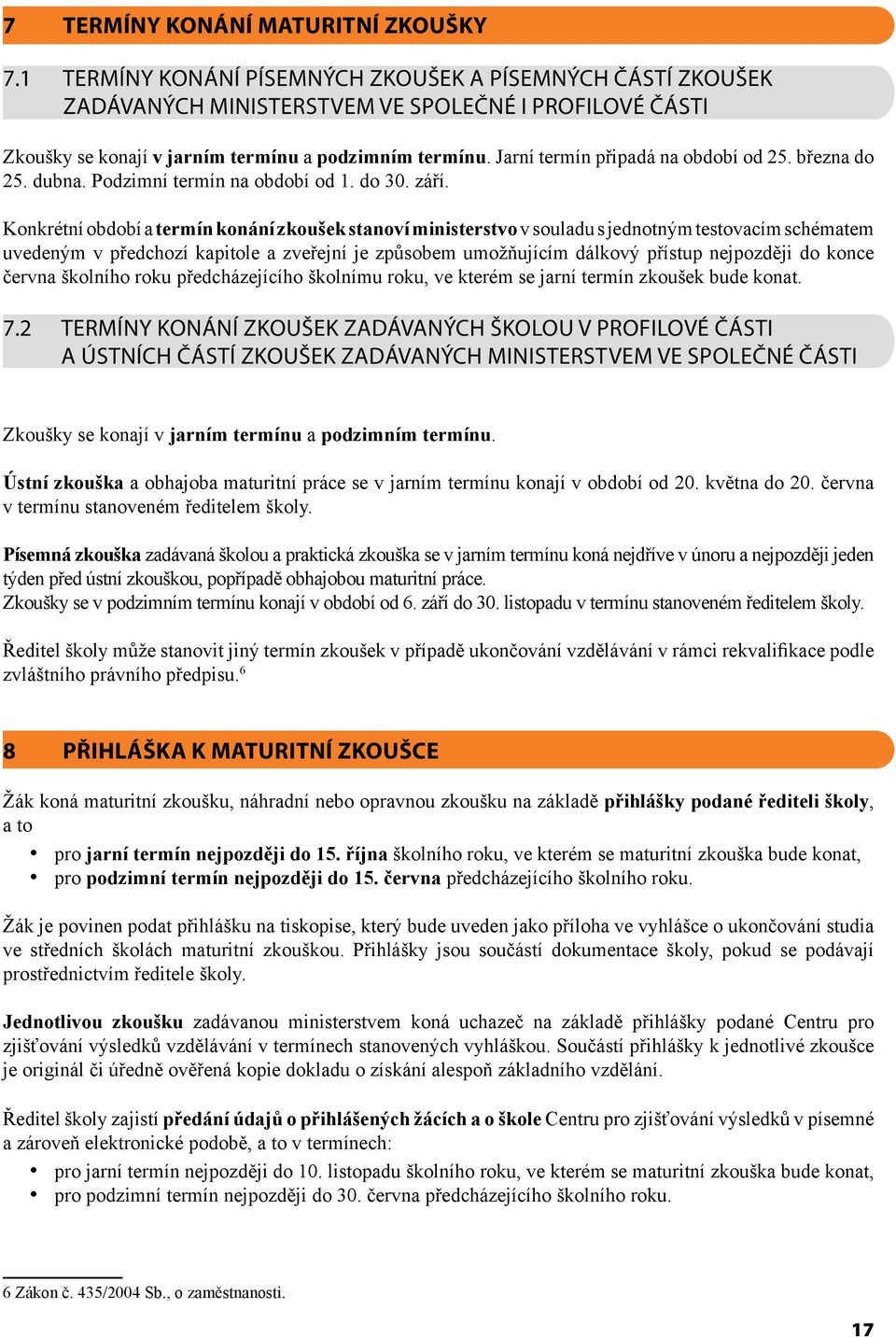 7 TERMÍNY KONÁNÍ MATURITNÍ ZKOUŠKY

7.1 TERMÍNY KONÁNÍ PÍSEMNÝCH ZKOUŠEK A PÍSEMNÝCH ČÁSTÍ ZKOUŠEK ZADÁVANÝCH MINISTERSTVEM VE SPOLEČNÉ I PROFILOVÉ ČÁSTI

Zkoušky se konají v jarním termínu a podzimním termínu. Jarní termín připadá na období od 25. března do 25. dubna. Podzimní termín na období od 1. do 30. září.

Konkrétní období a termín konání zkoušek stanoví ministerstvo v souladu s jednotným testovacím schématem uvedeným v předchozí kapitole a zveřejní je způsobem umožňujícím dálkový přístup nejpozději do konce června školního roku předcházejícího školnímu roku, ve kterém se jarní termín zkoušek bude konat.

7.2 TERMÍNY KONÁNÍ ZKOUŠEK ZADÁVANÝCH ŠKOLOU V PROFILOVÉ ČÁSTI A ÚSTNÍCH ČÁSTÍ ZKOUŠEK ZADÁVANÝCH MINISTERSTVEM VE SPOLEČNÉ ČÁSTI

Zkoušky se konají v jarním termínu a podzimním termínu.

Ústní zkouška a obhajoba maturitní práce se v jarním termínu konají v období od 20. května do 20. června v termínu stanoveném ředitelem školy.

Písemná zkouška zadávaná školou a praktická zkouška se v jarním termínu koná nejdříve v únoru a nejpozději jeden týden před ústní zkouškou, popřípadě obhajobou maturitní práce.
Zkoušky se v podzimním termínu konají v období od 6. září do 30. listopadu v termínu stanoveném ředitelem školy.

Ředitel školy může stanovit jiný termín zkoušek v případě ukončování vzdělávání v rámci rekvalifikace podle zvláštního právního předpisu.$^6$

8 PŘIHLÁŠKA K MATURITNÍ ZKOUŠCE

Žák koná maturitní zkoušku, náhradní nebo opravnou zkoušku na základě přihlášky podané řediteli školy, a to
• pro jarní termín nejpozději do 15. října školního roku, ve kterém se maturitní zkouška bude konat,
• pro podzimní termín nejpozději do 15. června předcházejícího školního roku.

Žák je povinen podat přihlášku na tiskopise, který bude uveden jako příloha ve vyhlášce o ukončování studia ve středních školách maturitní zkouškou. Přihlášky jsou součástí dokumentace školy, pokud se podávají prostřednictvím ředitele školy.

Jednotlivou zkoušku zadávanou ministerstvem koná uchazeč na základě přihlášky podané Centru pro zjišťování výsledků vzdělávání v termínech stanovených vyhláškou. Součástí přihlášky k jednotlivé zkoušce je originál či úředně ověřená kopie dokladu o získání alespoň základního vzdělání.

Ředitel školy zajistí předání údajů o přihlášených žácích a o škole Centru pro zjišťování výsledků v písemné a zároveň elektronické podobě, a to v termínech:
• pro jarní termín nejpozději do 10. listopadu školního roku, ve kterém se maturitní zkouška bude konat,
• pro podzimní termín nejpozději do 30. června předcházejícího školního roku.

6 Zákon č. 435/2004 Sb., o zaměstnanosti.

17